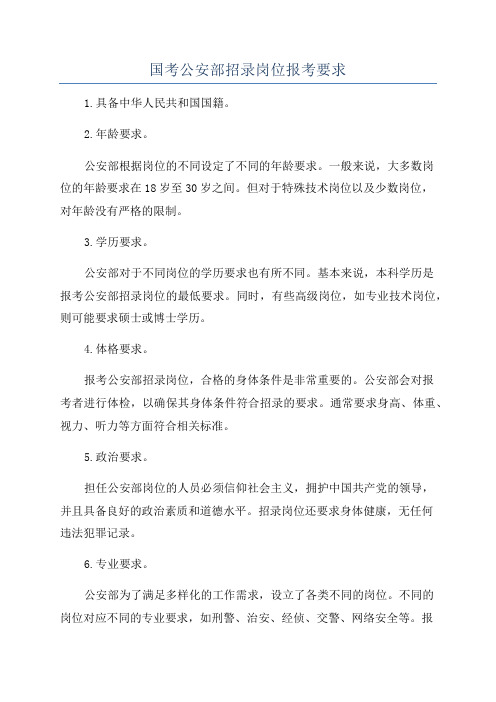 国考公安部招录岗位报考要求

1.具备中华人民共和国国籍。

2.年龄要求。

公安部根据岗位的不同设定了不同的年龄要求。一般来说，大多数岗位的年龄要求在18岁至30岁之间。但对于特殊技术岗位以及少数岗位，对年龄没有严格的限制。

3.学历要求。

公安部对于不同岗位的学历要求也有所不同。基本来说，本科学历是报考公安部招录岗位的最低要求。同时，有些高级岗位，如专业技术岗位，则可能要求硕士或博士学历。

4.体格要求。

报考公安部招录岗位，合格的身体条件是非常重要的。公安部会对报考者进行体检，以确保其身体条件符合招录的要求。通常要求身高、体重、视力、听力等方面符合相关标准。

5.政治要求。

担任公安部岗位的人员必须信仰社会主义，拥护中国共产党的领导，并且具备良好的政治素质和道德水平。招录岗位还要求身体健康，无任何违法犯罪记录。

6.专业要求。

公安部为了满足多样化的工作需求，设立了各类不同的岗位。不同的岗位对应不同的专业要求，如刑警、治安、经侦、交警、网络安全等。报